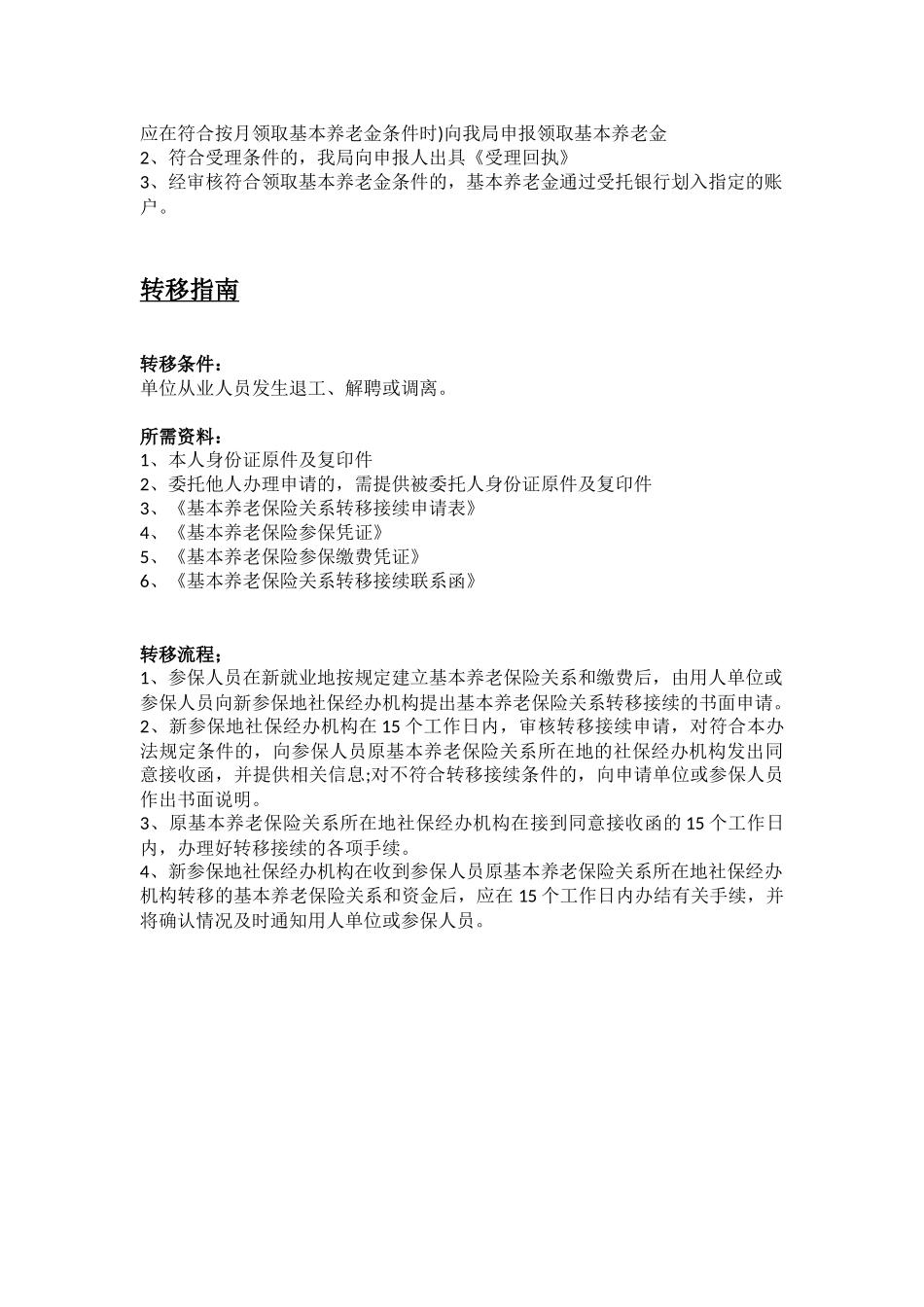 应在符合按月领取基本养老金条件时)向我局申报领取基本养老金
2、符合受理条件的，我局向申报人出具《受理回执》
3、经审核符合领取基本养老金条件的，基本养老金通过受托银行划入指定的账户。

转移指南

转移条件：
单位从业人员发生退工、解聘或调离。

所需资料：
1、本人身份证原件及复印件
2、委托他人办理申请的，需提供被委托人身份证原件及复印件
3、《基本养老保险关系转移接续申请表》
4、《基本养老保险参保凭证》
5、《基本养老保险参保缴费凭证》
6、《基本养老保险关系转移接续联系函》

转移流程：
1、参保人员在新就业地按规定建立基本养老保险关系和缴费后，由用人单位或参保人员向新参保地社保经办机构提出基本养老保险关系转移接续的书面申请。
2、新参保地社保经办机构在 15 个工作日内，审核转移接续申请，对符合本办法规定条件的，向参保人员原基本养老保险关系所在地的社保经办机构发出同意接收函，并提供相关信息;对不符合转移接续条件的，向申请单位或参保人员作出书面说明。
3、原基本养老保险关系所在地社保经办机构在接到同意接收函的 15 个工作日内，办理好转移接续的各项手续。
4、新参保地社保经办机构在收到参保人员原基本养老保险关系所在地社保经办机构转移的基本养老保险关系和资金后，应在 15 个工作日内办结有关手续，并将确认情况及时通知用人单位或参保人员。